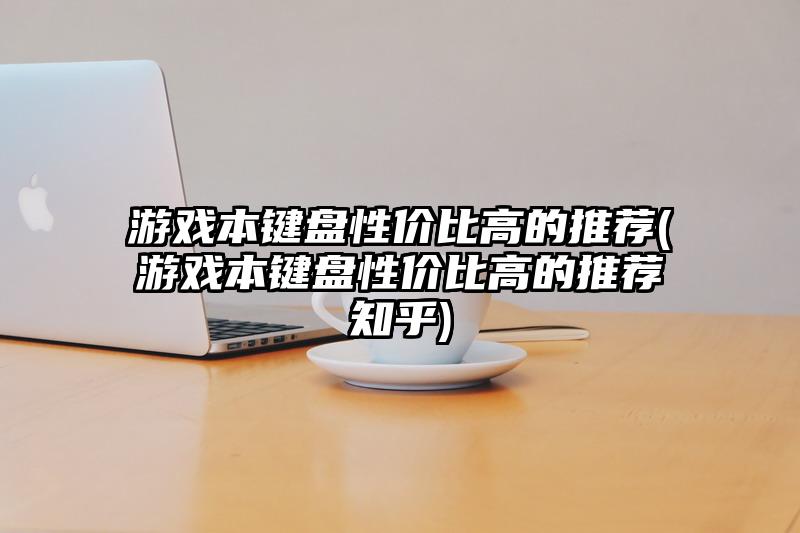 游戏本键盘性价比高的推荐(游戏本键盘性价比高的推荐知乎)